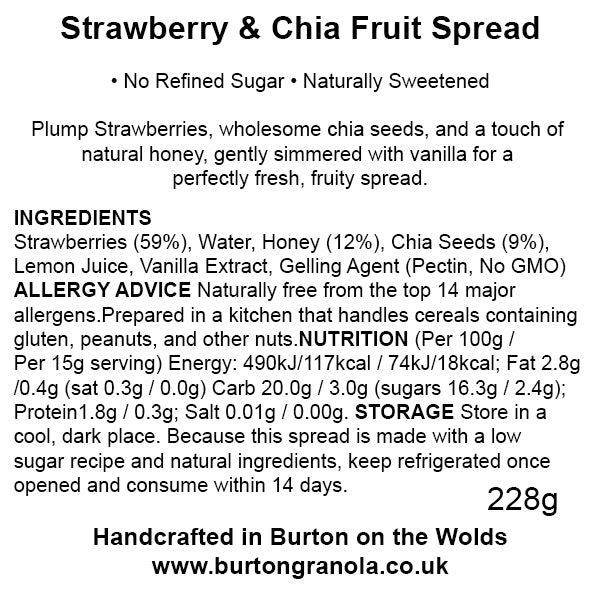 Strawberry & Chia Fruit Spread

• No Refined Sugar • Naturally Sweetened

Plump Strawberries, wholesome chia seeds, and a touch of natural honey, gently simmered with vanilla for a perfectly fresh, fruity spread.

INGREDIENTS
Strawberries (59%), Water, Honey (12%), Chia Seeds (9%), Lemon Juice, Vanilla Extract, Gelling Agent (Pectin, No GMO) ALLERGY ADVICE Naturally free from the top 14 major allergens.Prepared in a kitchen that handles cereals containing gluten, peanuts, and other nuts.NUTRITION (Per 100g / Per 15g serving) Energy: 490kJ/117kcal / 74kJ/18kcal; Fat 2.8g /0.4g (sat 0.3g / 0.0g) Carb 20.0g / 3.0g (sugars 16.3g / 2.4g); Protein1.8g / 0.3g; Salt 0.01g / 0.00g. STORAGE Store in a cool, dark place. Because this spread is made with a low sugar recipe and natural ingredients, keep refrigerated once opened and consume within 14 days.

228g

Handcrafted in Burton on the Wolds
www.burtongranola.co.uk